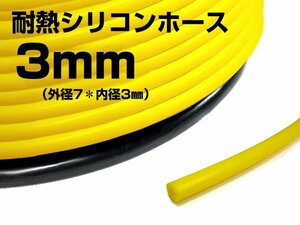 耐熱シリコンホース
3mm
（外径7＊内径3㎜）